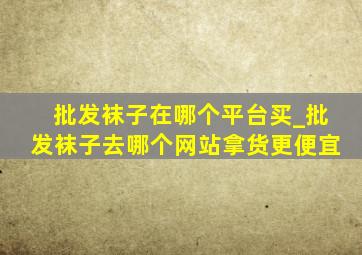 批发袜子在哪个平台买_批发袜子去哪个网站拿货更便宜